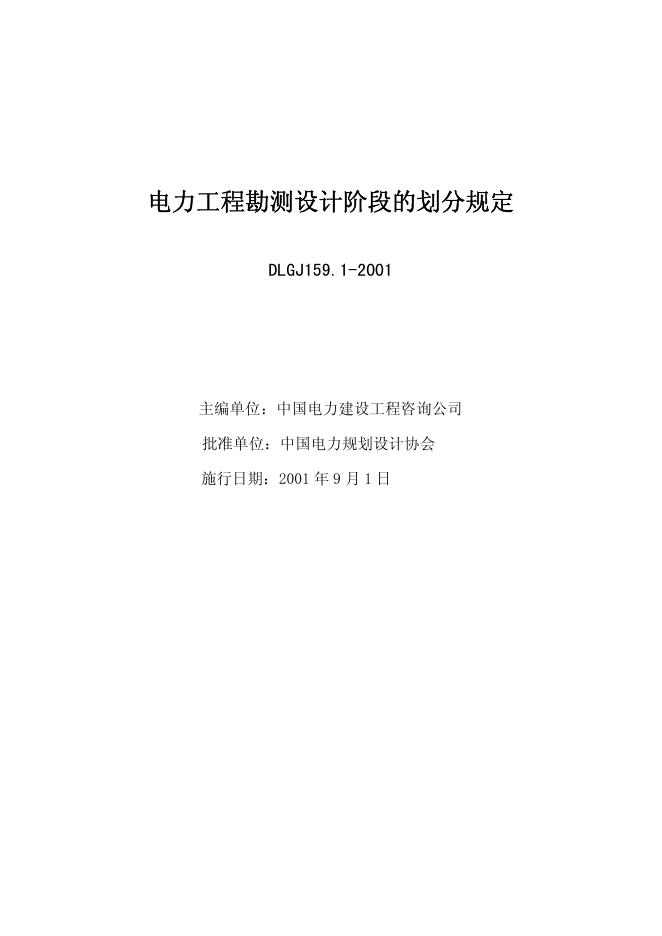 电力工程勘测设计阶段的划分规定

DLGJ159.1-2001

主编单位：中国电力建设工程咨询公司

批准单位：中国电力规划设计协会

施行日期：2001 年 9 月 1 日